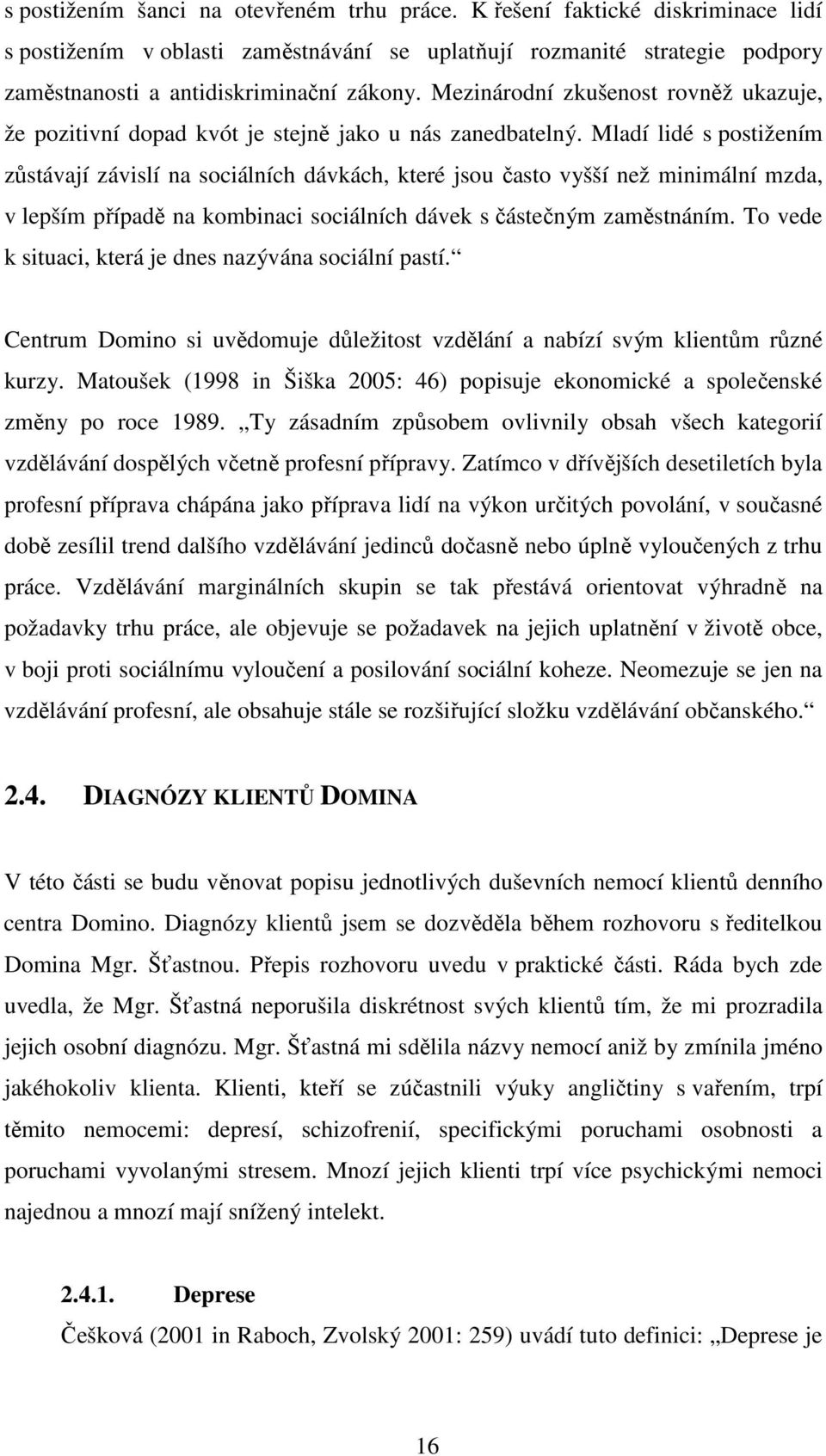 s postižením šanci na otevřeném trhu práce. K řešení faktické diskriminace lidí s postižením v oblasti zaměstnávání se uplatňují rozmanité strategie podpory zaměstnanosti a antidiskriminační zákony. Mezinárodní zkušenost rovněž ukazuje, že pozitivní dopad kvót je stejně jako u nás zanedbatelný. Mladí lidé s postižením zůstávají závislí na sociálních dávkách, které jsou často vyšší než minimální mzda, v lepším případě na kombinaci sociálních dávek s částečným zaměstnáním. To vede k situaci, která je dnes nazývána sociální pastí.“

Centrum Domino si uvědomuje důležitost vzdělání a nabízí svým klientům různé kurzy. Matoušek (1998 in Šiška 2005: 46) popisuje ekonomické a společenské změny po roce 1989. „Ty zásadním způsobem ovlivnily obsah všech kategorií vzdělávání dospělých včetně profesní přípravy. Zatímco v dřívějších desetiletích byla profesní příprava chápána jako příprava lidí na výkon určitých povolání, v současné době zesílil trend dalšího vzdělávání jedinců dočasně nebo úplně vyloučených z trhu práce. Vzdělávání marginálních skupin se tak přestává orientovat výhradně na požadavky trhu práce, ale objevuje se požadavek na jejich uplatnění v životě obce, v boji proti sociálnímu vyloučení a posilování sociální koheze. Neomezuje se jen na vzdělávání profesní, ale obsahuje stále se rozšiřující složku vzdělávání občanského.“

2.4. DIAGNÓZY KLIENTŮ DOMINA

V této části se budu věnovat popisu jednotlivých duševních nemocí klientů denního centra Domino. Diagnózy klientů jsem se dozvěděla během rozhovoru s ředitelkou Domina Mgr. Šťastnou. Přepis rozhovoru uvedu v praktické části. Ráda bych zde uvedla, že Mgr. Šťastná neporušila diskrétnost svých klientů tím, že mi prozradila jejich osobní diagnózu. Mgr. Šťastná mi sdělila názvy nemocí aniž by zmínila jméno jakéhokoliv klienta. Klienti, kteří se zúčastnili výuky angličtiny s vařením, trpí těmito nemocemi: depresí, schizofrenií, specifickými poruchami osobnosti a poruchami vyvolanými stresem. Mnozí jejich klienti trpí více psychickými nemoci najednou a mnozí mají snížený intelekt.

2.4.1. Deprese

Češková (2001 in Raboch, Zvolský 2001: 259) uvádí tuto definici: „Deprese je

16